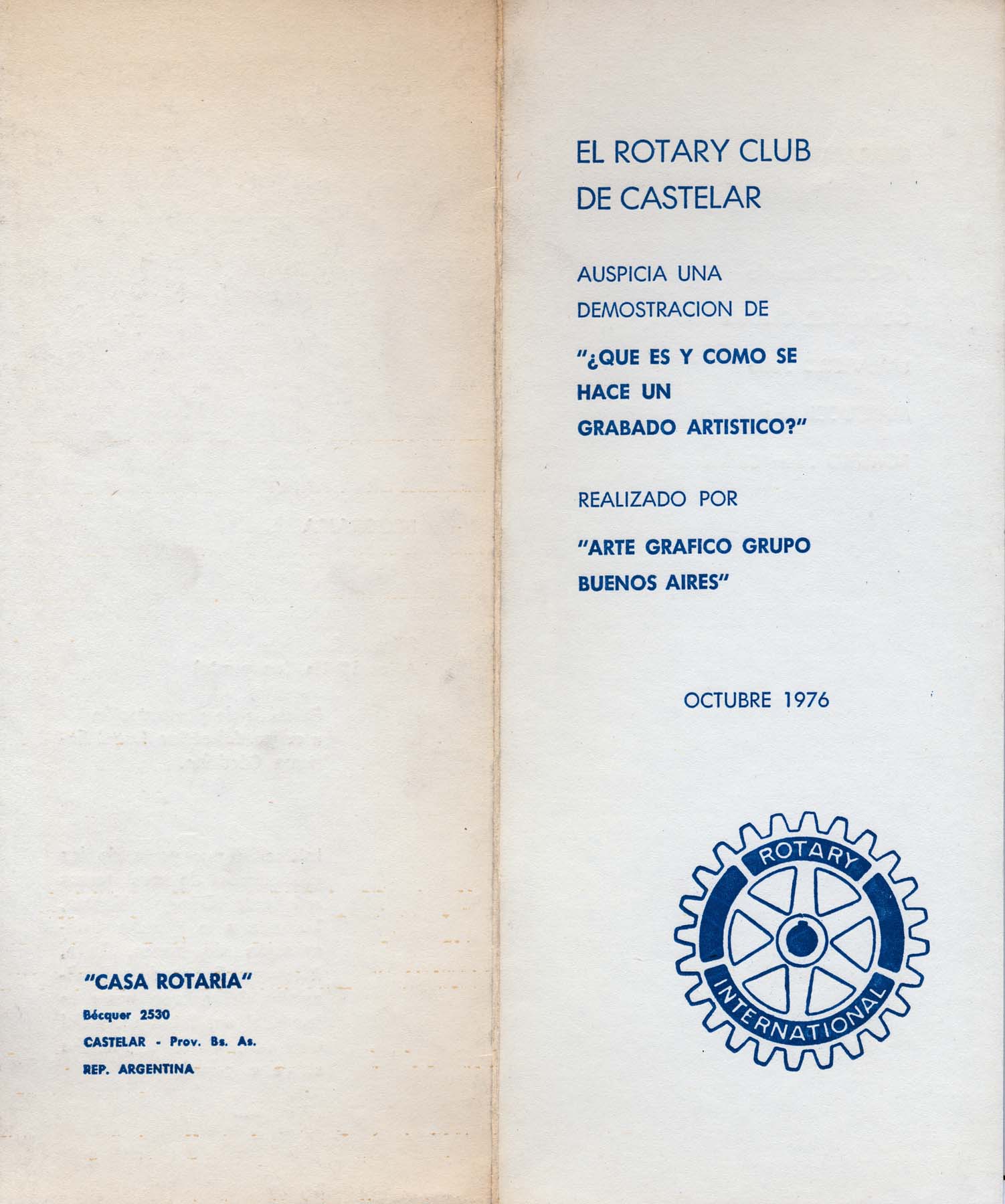 "CASA ROTARIA"

Bécquer 2530

CASTELAR - Prov. Bs. As.

REP. ARGENTINA

EL ROTARY CLUB DE CASTELAR

AUSPICIA UNA DEMOSTRACION DE

"¿QUE ES Y COMO SE HACE UN GRABADO ARTISTICO?"

REALIZADO POR

"ARTE GRAFICO GRUPO BUENOS AIRES"

OCTUBRE 1976

ROTARY

INTERNATIONAL